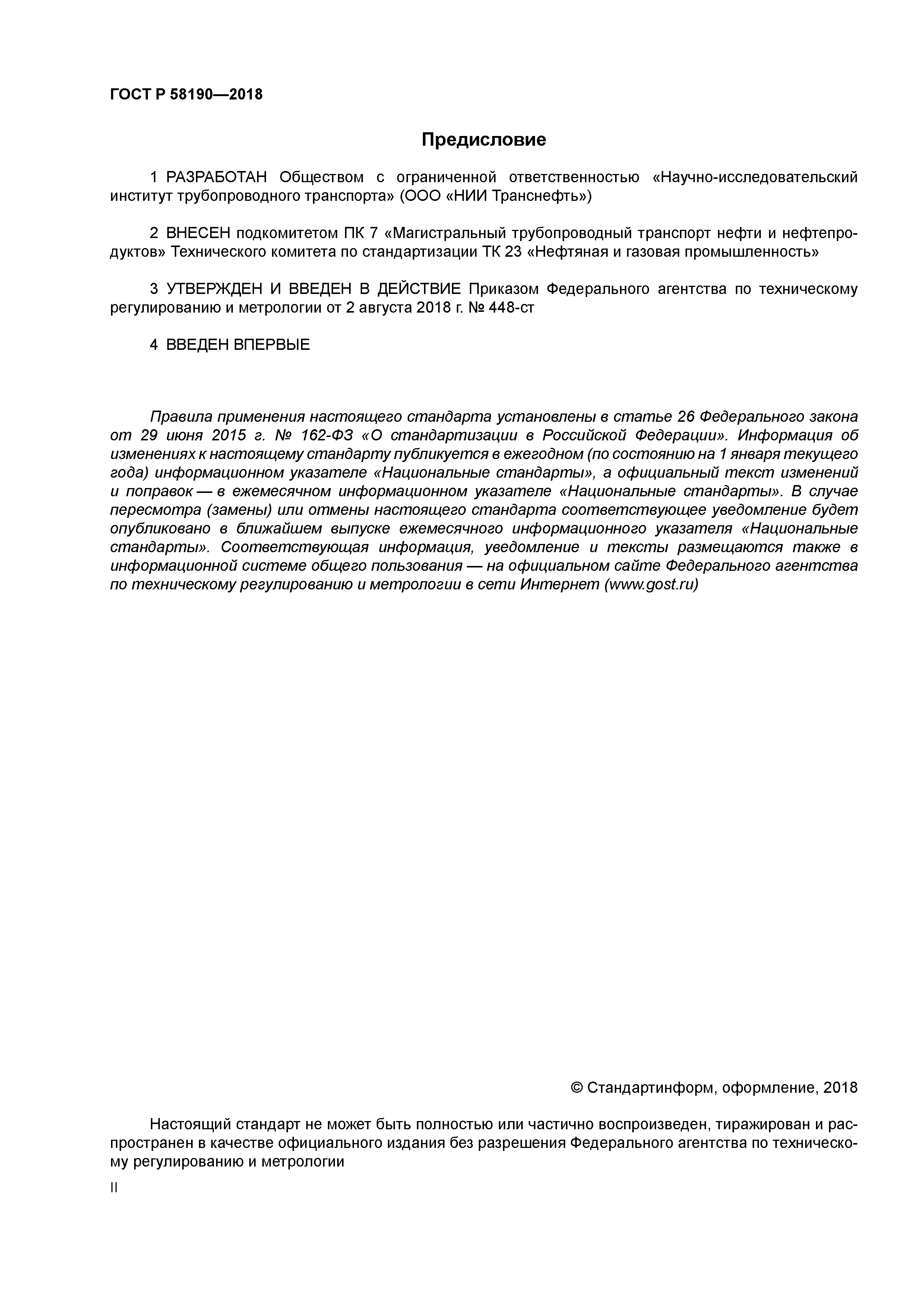 ГОСТ Р 58190—2018

Предисловие

1 РАЗРАБОТАН Обществом с ограниченной ответственностью «Научно-исследовательский институт трубопроводного транспорта» (ООО «НИИ Транснефть»)

2 ВНЕСЕН подкомитетом ПК 7 «Магистральный трубопроводный транспорт нефти и нефтепродуктов» Технического комитета по стандартизации ТК 23 «Нефтяная и газовая промышленность»

3 УТВЕРЖДЕН И ВВЕДЕН В ДЕЙСТВИЕ Приказом Федерального агентства по техническому регулированию и метрологии от 2 августа 2018 г. № 448-ст

4 ВВЕДЕН ВПЕРВЫЕ

Правила применения настоящего стандарта установлены в статье 26 Федерального закона от 29 июня 2015 г. № 162-ФЗ «О стандартизации в Российской Федерации». Информация об изменениях к настоящему стандарту публикуется в ежегодном (по состоянию на 1 января текущего года) информационном указателе «Национальные стандарты», а официальный текст изменений и поправок — в ежемесячном информационном указателе «Национальные стандарты». В случае пересмотра (замены) или отмены настоящего стандарта соответствующее уведомление будет опубликовано в ближайшем выпуске ежемесячного информационного указателя «Национальные стандарты». Соответствующая информация, уведомление и тексты размещаются также в информационной системе общего пользования — на официальном сайте Федерального агентства по техническому регулированию и метрологии в сети Интернет (www.gost.ru)

© Стандартинформ, оформление, 2018

Настоящий стандарт не может быть полностью или частично воспроизведен, тиражирован и распространен в качестве официального издания без разрешения Федерального агентства по техническому регулированию и метрологии

II